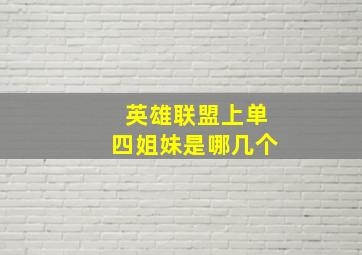 英雄联盟上单
四姐妹是哪几个